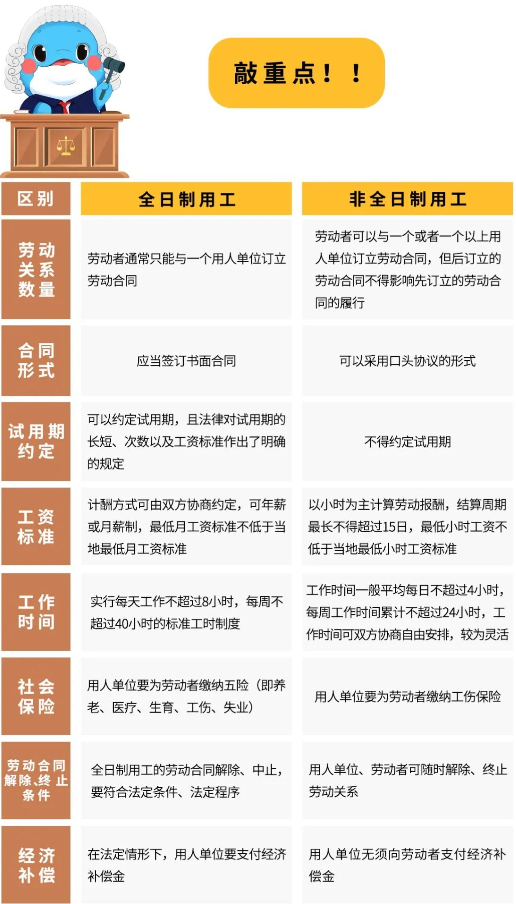 敲重点！！

| 区别 | 全日制用工 | 非全日制用工 |
|---|---|---|
| 劳动关系数量 | 劳动者通常只能与一个用人单位订立劳动合同 | 劳动者可以与一个或者一个以上用人单位订立劳动合同，但后订立的劳动合同不得影响先订立的劳动合同的履行 |
| 合同形式 | 应当签订书面合同 | 可以采用口头协议的形式 |
| 试用期约定 | 可以约定试用期，且法律对试用期的长短、次数以及工资标准作出了明确的规定 | 不得约定试用期 |
| 工资标准 | 计酬方式可由双方协商约定，可年薪或月薪制，最低月工资标准不低于当地最低月工资标准 | 以小时为主计算劳动报酬，结算周期最长不得超过15日，最低小时工资不低于当地最低小时工资标准 |
| 工作时间 | 实行每天工作不超过8小时，每周不超过40小时的标准工时制度 | 工作时间一般平均每日不超过4小时，每周工作时间累计不超过24小时，工作时间可双方协商自由安排，较为灵活 |
| 社会保险 | 用人单位要为劳动者缴纳五险（即养老、医疗、生育、工伤、失业） | 用人单位要为劳动者缴纳工伤保险 |
| 劳动合同解除、终止条件 | 全日制用工的劳动合同解除、中止，要符合法定条件、法定程序 | 用人单位、劳动者可随时解除、终止劳动关系 |
| 经济补偿 | 在法定情形下，用人单位要支付经济补偿金 | 用人单位无须向劳动者支付经济补偿金 |